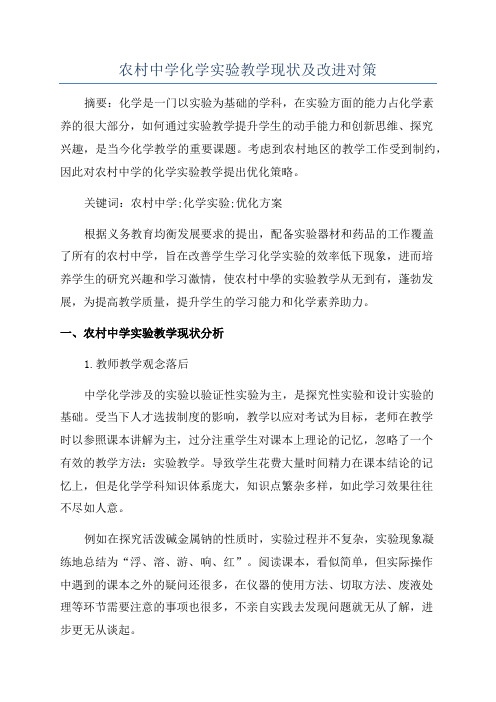 农村中学化学实验教学现状及改进对策

摘要：化学是一门以实验为基础的学科，在实验方面的能力占化学素养的很大部分，如何通过实验教学提升学生的动手能力和创新思维、探究兴趣，是当今化学教学的重要课题。考虑到农村地区的教学工作受到制约，因此对农村中学的化学实验教学提出优化策略。

关键词：农村中学;化学实验;优化方案

根据义务教育均衡发展要求的提出，配备实验器材和药品的工作覆盖了所有的农村中学，旨在改善学生学习化学实验的效率低下现象，进而培养学生的研究兴趣和学习激情，使农村中學的实验教学从无到有，蓬勃发展，为提高教学质量，提升学生的学习能力和化学素养助力。

一、农村中学实验教学现状分析

1.教师教学观念落后

中学化学涉及的实验以验证性实验为主，是探究性实验和设计实验的基础。受当下人才选拔制度的影响，教学以应对考试为目标，老师在教学时以参照课本讲解为主，过分注重学生对课本上理论的记忆，忽略了一个有效的教学方法：实验教学。导致学生花费大量时间精力在课本结论的记忆上，但是化学学科知识体系庞大，知识点繁杂多样，如此学习效果往往不尽如人意。

例如在探究活泼碱金属钠的性质时，实验过程并不复杂，实验现象凝练地总结为“浮、溶、游、响、红”。阅读课本，看似简单，但实际操作中遇到的课本之外的疑问还很多，在仪器的使用方法、切取方法、废液处理等环节需要注意的事项也很多，不亲自实践去发现问题就无从了解，进步更无从谈起。